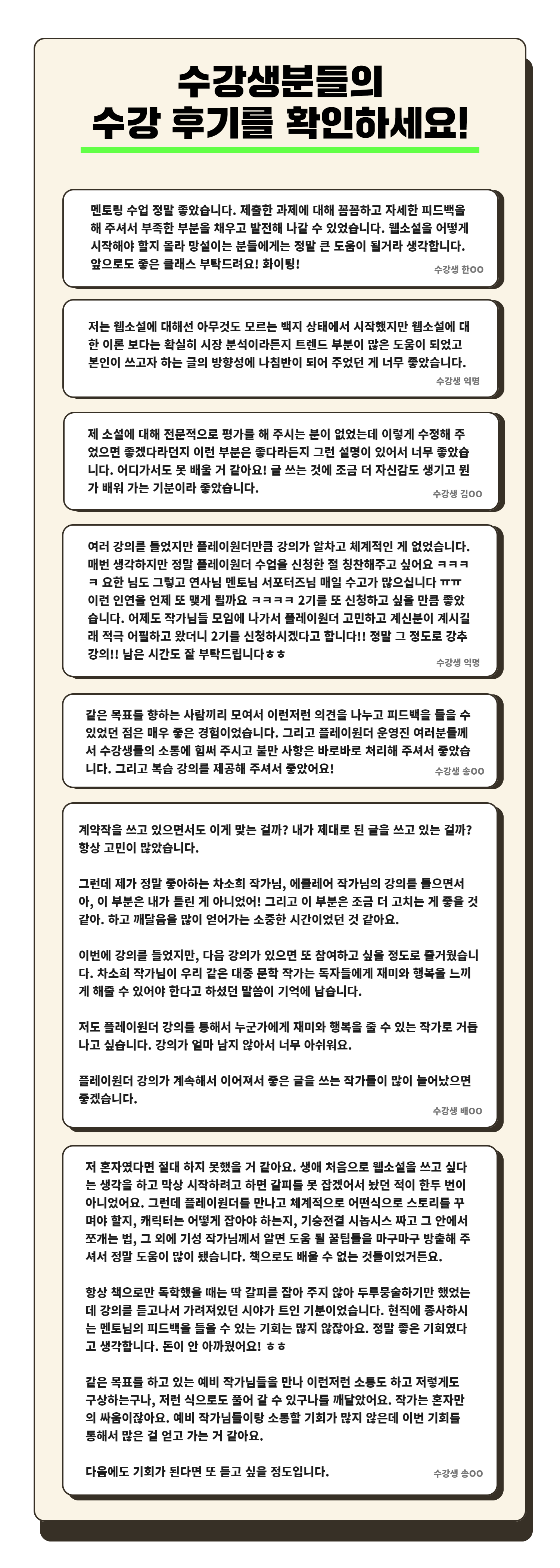 수강생분들의
수강 후기를 확인하세요!

멘토링 수업 정말 좋았습니다. 제출한 과제에 대해 꼼꼼하고 자세한 피드백을 해 주셔서 부족한 부분을 채우고 발전해 나갈 수 있었습니다. 웹소설을 어떻게 시작해야 할지 몰라 망설이는 분들에게는 정말 큰 도움이 될거라 생각합니다. 앞으로도 좋은 클래스 부탁드려요! 화이팅!

수강생 한OO

저는 웹소설에 대해선 아무것도 모르는 백지 상태에서 시작했지만 웹소설에 대한 이론 보다는 확실히 시장 분석이라든지 트렌드 부분이 많은 도움이 되었고 본인이 쓰고자 하는 글의 방향성에 나침반이 되어 주었던 게 너무 좋았습니다.

수강생 익명

제 소설에 대해 전문적으로 평가를 해 주시는 분이 없었는데 이렇게 수정해 주었으면 좋겠다라던지 이런 부분은 좋다라든지 그런 설명이 있어서 너무 좋았습니다. 어디가서도 못 배울 거 같아요! 글 쓰는 것에 조금 더 자신감도 생기고 뭔가 배워 가는 기분이라 좋았습니다.

수강생 김OO

여러 강의를 들었지만 플레이원더만큼 강의가 알차고 체계적인 게 없었습니다. 매번 생각하지만 정말 플레이원더 수업을 신청한 절 칭찬해주고 싶어요 ㅋㅋㅋㅋ 요한 님도 그렇고 연사님 멘토님 서포터즈님 매일 수고가 많으십니다 ㅠㅠ 이런 인연을 언제 또 맺게 될까요 ㅋㅋㅋㅋ 2기를 또 신청하고 싶을 만큼 좋았습니다. 어제도 작가님들 모임에 나가서 플레이원더 고민하고 계신분이 계시길래 적극 어필하고 왔더니 2기를 신청하시겠다고 합니다!! 정말 그 정도로 강추 강의!! 남은 시간도 잘 부탁드립니다ㅎㅎ

수강생 익명

같은 목표를 향하는 사람끼리 모여서 이런저런 의견을 나누고 피드백을 들을 수 있었던 점은 매우 좋은 경험이었습니다. 그리고 플레이원더 운영진 여러분들께서 수강생들의 소통에 힘써 주시고 불만 사항은 바로바로 처리해 주셔서 좋았습니다. 그리고 복습 강의를 제공해 주셔서 좋았어요!

수강생 송OO

계약작을 쓰고 있으면서도 이게 맞는 걸까? 내가 제대로 된 글을 쓰고 있는 걸까? 항상 고민이 많았습니다.

그런데 제가 정말 좋아하는 차소희 작가님, 에클레어 작가님의 강의를 들으면서 아, 이 부분은 내가 틀린 게 아니었어! 그리고 이 부분은 조금 더 고치는 게 좋을 것 같아. 하고 깨달음을 많이 얻어가는 소중한 시간이었던 것 같아요.

이번에 강의를 들었지만, 다음 강의가 있으면 또 참여하고 싶을 정도로 즐거웠습니다. 차소희 작가님이 우리 같은 대중 문학 작가는 독자들에게 재미와 행복을 느끼게 해줄 수 있어야 한다고 하셨던 말씀이 기억에 남습니다.

저도 플레이원더 강의를 통해서 누군가에게 재미와 행복을 줄 수 있는 작가로 거듭나고 싶습니다. 강의가 얼마 남지 않아서 너무 아쉬워요.

플레이원더 강의가 계속해서 이어져서 좋은 글을 쓰는 작가들이 많이 늘어났으면 좋겠습니다.

수강생 배OO

저 혼자였다면 절대 하지 못했을 거 같아요. 생애 처음으로 웹소설을 쓰고 싶다는 생각을 하고 막상 시작하려고 하면 갈피를 못 잡겠어서 놨던 적이 한두 번이 아니었어요. 그런데 플레이원더를 만나고 체계적으로 어떤식으로 스토리를 꾸며야 할지, 캐릭터는 어떻게 잡아야 하는지, 기승전결 시놉시스 짜고 그 안에서 쪼개는 법, 그 외에 기성 작가님께서 알면 도움 될 꿀팁들을 마구마구 방출해 주셔서 정말 도움이 많이 됐습니다. 책으로도 배울 수 없는 것들이었거든요.

항상 책으로만 독학했을 때는 딱 갈피를 잡아 주지 않아 두루뭉술하기만 했었는데 강의를 듣고나서 가려져있던 시야가 트인 기분이었습니다. 현직에 종사하시는 멘토님의 피드백을 들을 수 있는 기회는 많지 않잖아요. 정말 좋은 기회였다고 생각합니다. 돈이 안 아까웠어요! ㅎㅎ

같은 목표를 하고 있는 예비 작가님들을 만나 이런저런 소통도 하고 저렇게도 구상하는구나, 저런 식으로도 풀어 갈 수 있구나를 깨달았어요. 작가는 혼자만의 싸움이잖아요. 예비 작가님들이랑 소통할 기회가 많지 않은데 이번 기회를 통해서 많은 걸 얻고 가는 거 같아요.

다음에도 기회가 된다면 또 듣고 싶을 정도입니다.

수강생 송OO